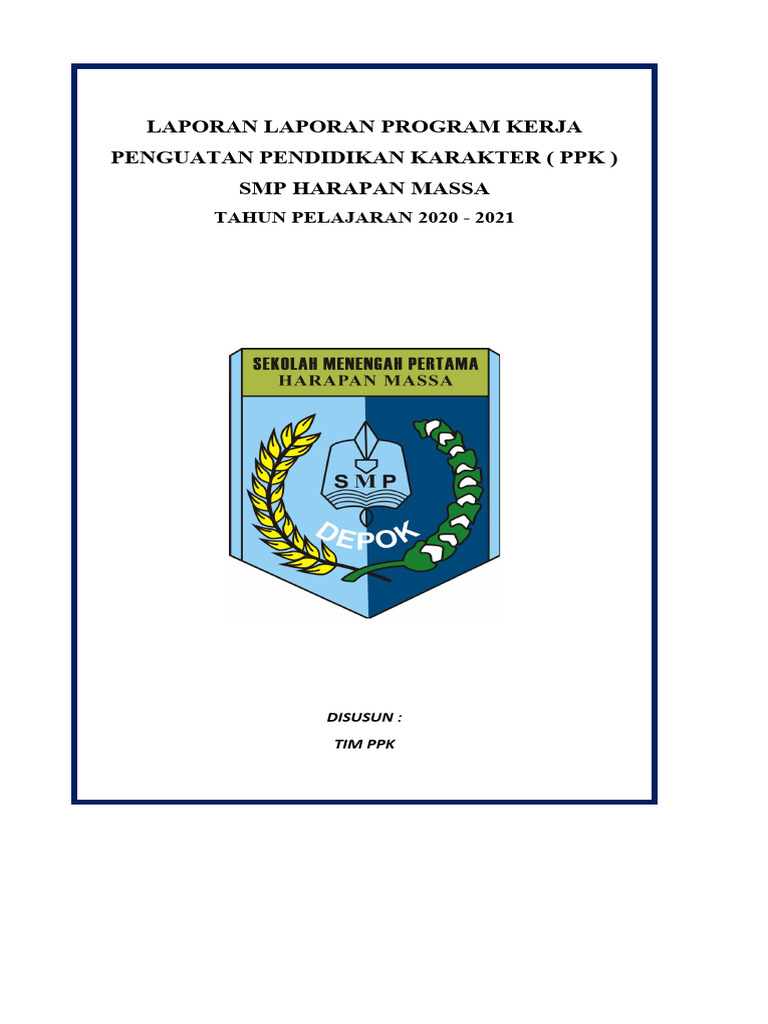 LAPORAN LAPORAN PROGRAM KERJA
PENGUATAN PENDIDIKAN KARAKTER ( PPK )
SMP HARAPAN MASSA
TAHUN PELAJARAN 2020 - 2021

SEKOLAH MENENGAH PERTAMA
HARAPAN MASSA

SMP

DEPOK

DISUSUN :
TIM PPK